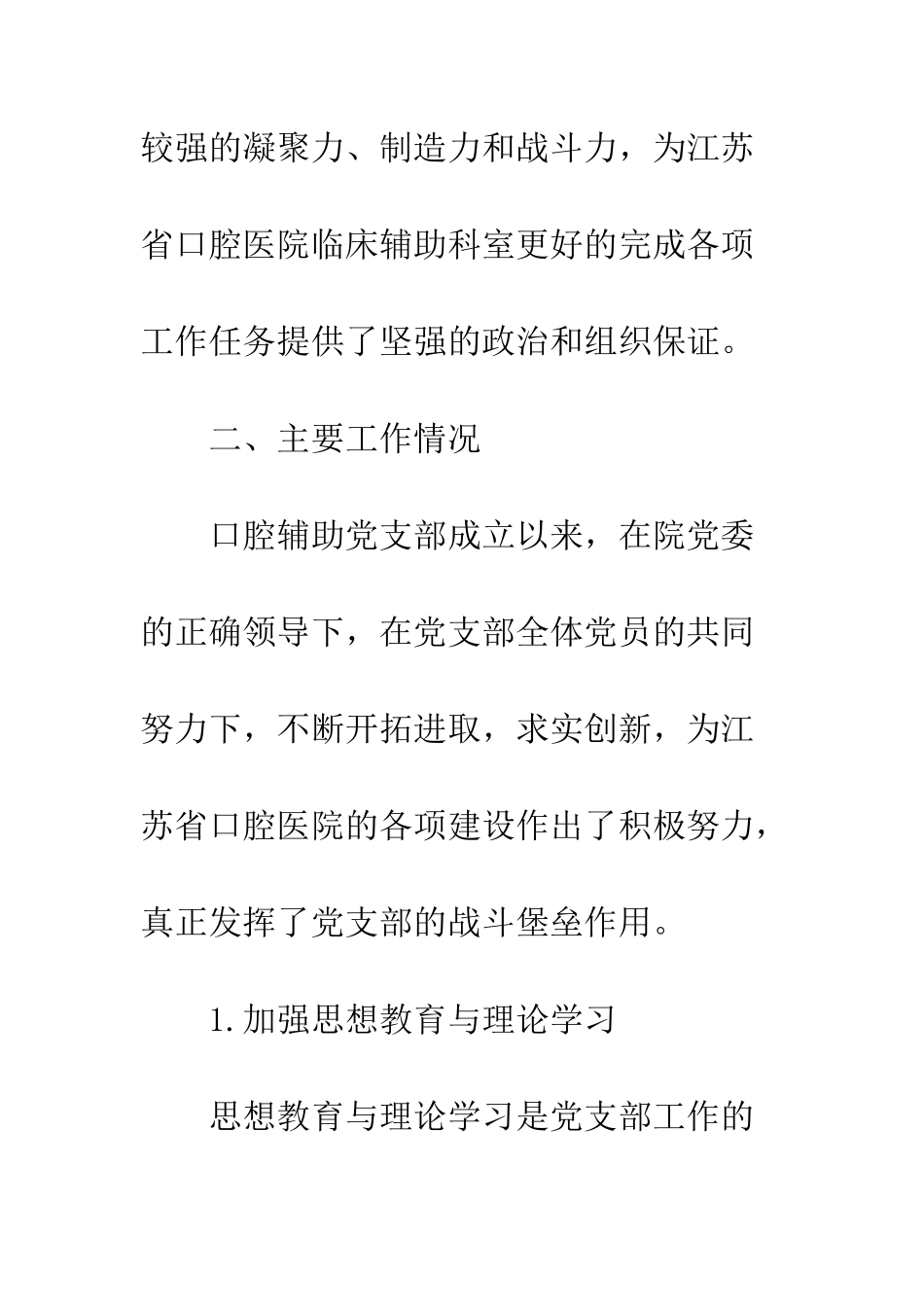 较强的凝聚力、制造力和战斗力，为江苏省口腔医院临床辅助科室更好的完成各项工作任务提供了坚强的政治和组织保证。

二、主要工作情况

口腔辅助党支部成立以来，在院党委的正确领导下，在党支部全体党员的共同努力下，不断开拓进取，求实创新，为江苏省口腔医院的各项建设作出了积极努力，真正发挥了党支部的战斗堡垒作用。

1.加强思想教育与理论学习

思想教育与理论学习是党支部工作的